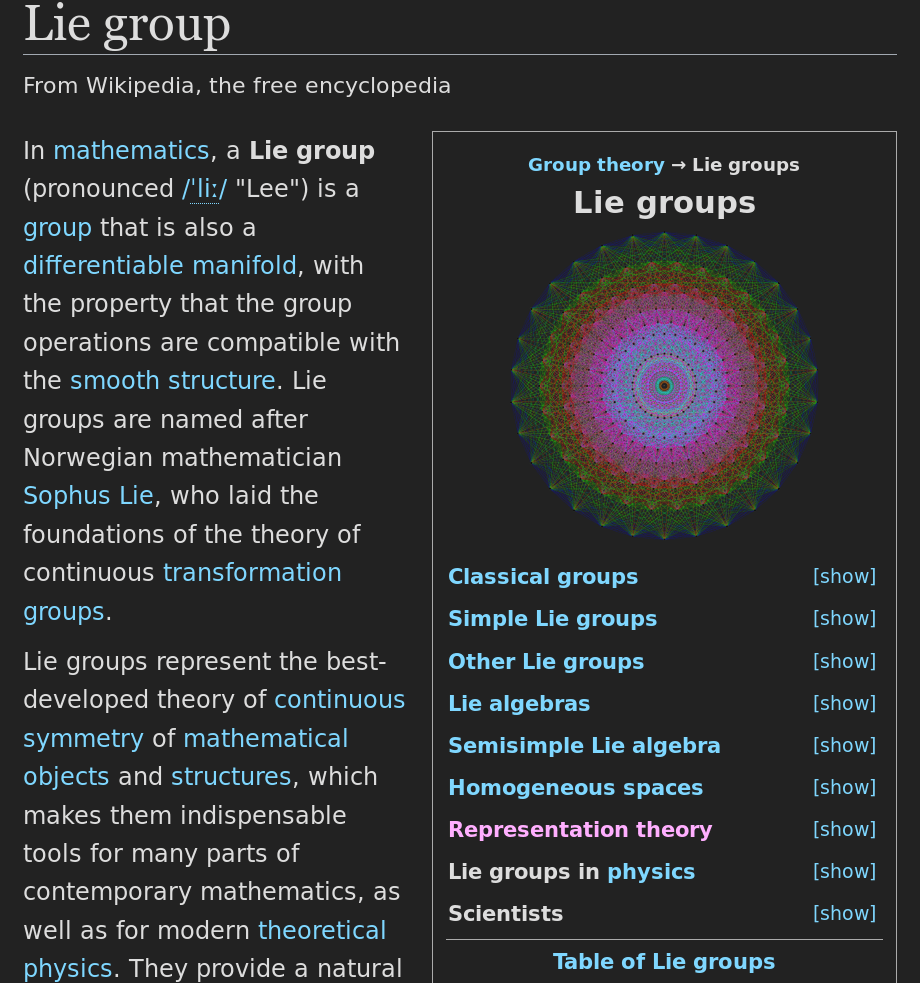 Lie group

From Wikipedia, the free encyclopedia

In mathematics, a Lie group (pronounced /ˈliː/ "Lee") is a group that is also a differentiable manifold, with the property that the group operations are compatible with the smooth structure. Lie groups are named after Norwegian mathematician Sophus Lie, who laid the foundations of the theory of continuous transformation groups.

Lie groups represent the best-developed theory of continuous symmetry of mathematical objects and structures, which makes them indispensable tools for many parts of contemporary mathematics, as well as for modern theoretical physics. They provide a natural

Group theory → Lie groups

Lie groups

Classical groups [show]
Simple Lie groups [show]
Other Lie groups [show]
Lie algebras [show]
Semisimple Lie algebra [show]
Homogeneous spaces [show]
Representation theory [show]
Lie groups in physics [show]
Scientists [show]

Table of Lie groups